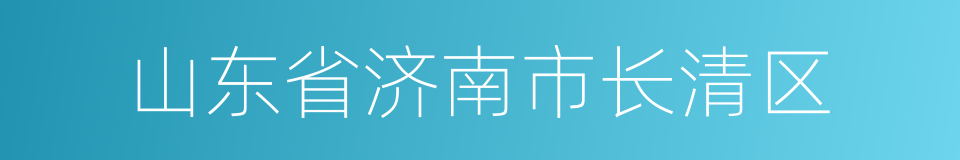 山东省济南市长清区